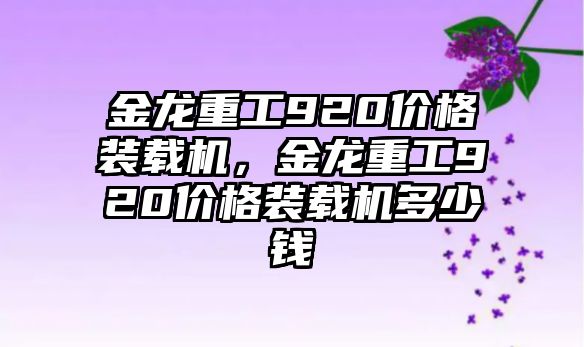 金龙重工920价格装载机，金龙重工920价格装载机多少钱